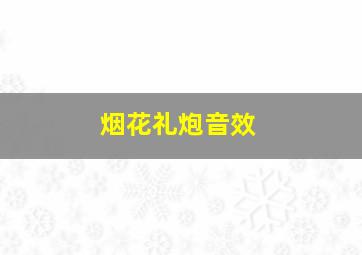 烟花礼炮音效